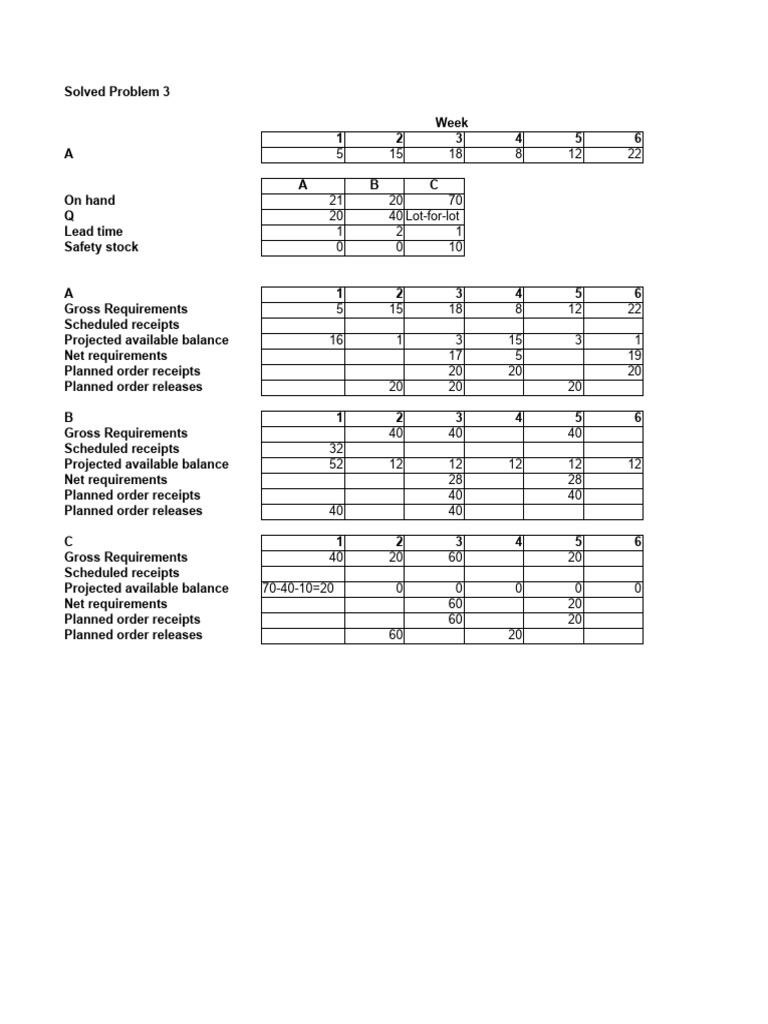 Solved Problem 3

Week

| | 1 | 2 | 3 | 4 | 5 | 6 |
|---|---|---|---|---|---|---|
| A | 5 | 15 | 18 | 8 | 12 | 22 |

| | A | B | C |
|---|---|---|---|
| On hand | 21 | 20 | 70 |
| Q | 20 | 40 | Lot-for-lot |
| Lead time | 1 | 2 | 1 |
| Safety stock | 0 | 0 | 10 |

| A | 1 | 2 | 3 | 4 | 5 | 6 |
|---|---|---|---|---|---|---|
| Gross Requirements | 5 | 15 | 18 | 8 | 12 | 22 |
| Scheduled receipts | | | | | | |
| Projected available balance | 16 | 1 | 3 | 15 | 3 | 1 |
| Net requirements | | | 17 | 5 | | 19 |
| Planned order receipts | | | 20 | 20 | | 20 |
| Planned order releases | | 20 | 20 | | 20 | |

| B | 1 | 2 | 3 | 4 | 5 | 6 |
|---|---|---|---|---|---|---|
| Gross Requirements | | 40 | 40 | | 40 | |
| Scheduled receipts | 32 | | | | | |
| Projected available balance | 52 | 12 | 12 | 12 | 12 | 12 |
| Net requirements | | | 28 | | 28 | |
| Planned order receipts | | | 40 | | 40 | |
| Planned order releases | 40 | | 40 | | | |

| C | 1 | 2 | 3 | 4 | 5 | 6 |
|---|---|---|---|---|---|---|
| Gross Requirements | 40 | 20 | 60 | | 20 | |
| Scheduled receipts | | | | | | |
| Projected available balance | 70-40-10=20 | 0 | 0 | 0 | 0 | 0 |
| Net requirements | | | 60 | | 20 | |
| Planned order receipts | | | 60 | | 20 | |
| Planned order releases | | 60 | | 20 | | |